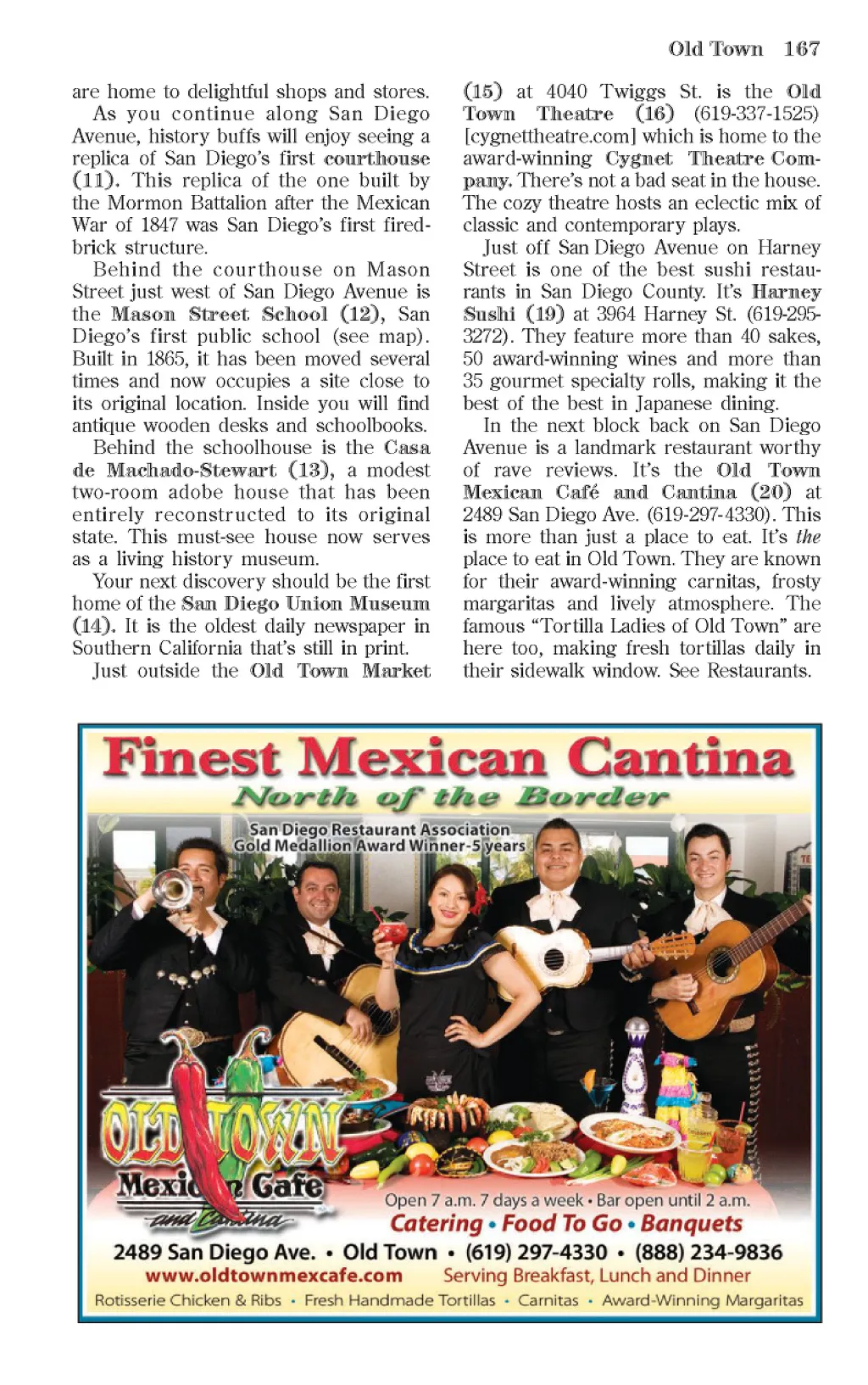 Old Town 167

are home to delightful shops and stores.

As you continue along San Diego Avenue, history buffs will enjoy seeing a replica of San Diego's first courthouse (11). This replica of the one built by the Mormon Battalion after the Mexican War of 1847 was San Diego's first fired-brick structure.

Behind the courthouse on Mason Street just west of San Diego Avenue is the Mason Street School (12), San Diego's first public school (see map). Built in 1865, it has been moved several times and now occupies a site close to its original location. Inside you will find antique wooden desks and schoolbooks.

Behind the schoolhouse is the Casa de Machado-Stewart (13), a modest two-room adobe house that has been entirely reconstructed to its original state. This must-see house now serves as a living history museum.

Your next discovery should be the first home of the San Diego Union Museum (14). It is the oldest daily newspaper in Southern California that's still in print.

Just outside the Old Town Market (15) at 4040 Twiggs St. is the Old Town Theatre (16) (619-337-1525) [cygnettheatre.com] which is home to the award-winning Cygnet Theatre Company. There's not a bad seat in the house. The cozy theatre hosts an eclectic mix of classic and contemporary plays.

Just off San Diego Avenue on Harney Street is one of the best sushi restaurants in San Diego County. It's Harney Sushi (19) at 3964 Harney St. (619-295-3272). They feature more than 40 sakes, 50 award-winning wines and more than 35 gourmet specialty rolls, making it the best of the best in Japanese dining.

In the next block back on San Diego Avenue is a landmark restaurant worthy of rave reviews. It's the Old Town Mexican Café and Cantina (20) at 2489 San Diego Ave. (619-297-4330). This is more than just a place to eat. It's the place to eat in Old Town. They are known for their award-winning carnitas, frosty margaritas and lively atmosphere. The famous "Tortilla Ladies of Old Town" are here too, making fresh tortillas daily in their sidewalk window. See Restaurants.

Finest Mexican Cantina
North of the Border

San Diego Restaurant Association
Gold Medallion Award Winner-5 years

OLD TOWN
Mexican Cafe
and Cantina

Open 7 a.m. 7 days a week • Bar open until 2 a.m.
Catering • Food To Go • Banquets
2489 San Diego Ave. • Old Town • (619) 297-4330 • (888) 234-9836
www.oldtownmexcafe.com Serving Breakfast, Lunch and Dinner
Rotisserie Chicken & Ribs • Fresh Handmade Tortillas • Carnitas • Award-Winning Margaritas